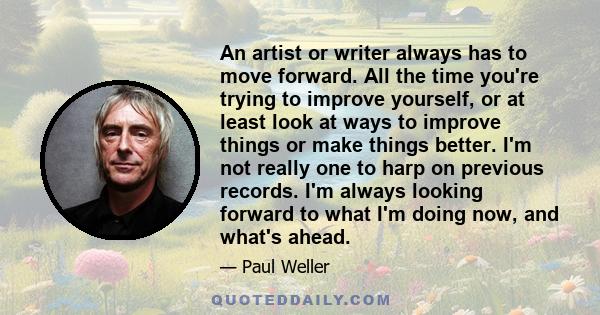 An artist or writer always has to move forward. All the time you're trying to improve yourself, or at least look at ways to improve things or make things better. I'm not really one to harp on previous records. I'm always looking forward to what I'm doing now, and what's ahead.

— Paul Weller

QUOTEDDAILY.COM